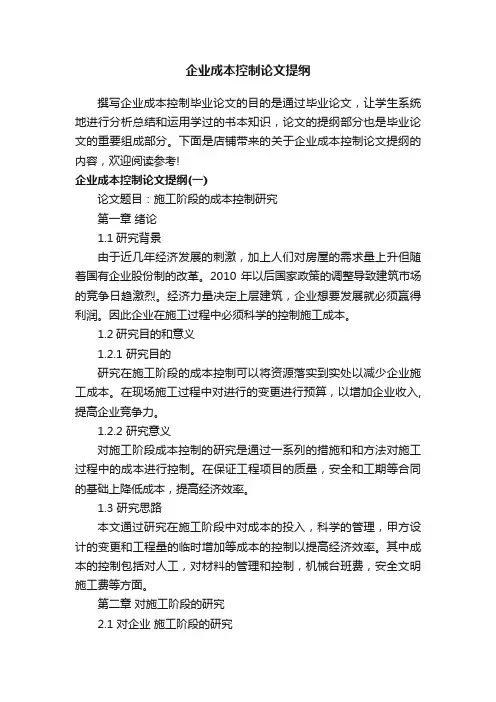 企业成本控制论文提纲

撰写企业成本控制毕业论文的目的是通过毕业论文，让学生系统地进行分析总结和运用学过的书本知识，论文的提纲部分也是毕业论文的重要组成部分。下面是店铺带来的关于企业成本控制论文提纲的内容，欢迎阅读参考!

企业成本控制论文提纲(一)

论文题目：施工阶段的成本控制研究

第一章 绪论

1.1 研究背景

由于近几年经济发展的刺激，加上人们对房屋的需求量上升但随着国有企业股份制的改革。2010 年以后国家政策的调整导致建筑市场的竞争日趋激烈。经济力量决定上层建筑，企业想要发展就必须赢得利润。因此企业在施工过程中必须科学的控制施工成本。

1.2 研究目的和意义

1.2.1 研究目的

研究在施工阶段的成本控制可以将资源落实到实处以减少企业施工成本。在现场施工过程中对进行的变更进行预算，以增加企业收入，提高企业竞争力。

1.2.2 研究意义

对施工阶段成本控制的研究是通过一系列的措施和和方法对施工过程中的成本进行控制。在保证工程项目的质量，安全和工期等合同的基础上降低成本，提高经济效率。

1.3 研究思路

本文通过研究在施工阶段中对成本的投入，科学的管理，甲方设计的变更和工程量的临时增加等成本的控制以提高经济效率。其中成本的控制包括对人工，对材料的管理和控制，机械台班费，安全文明施工费等方面。

第二章 对施工阶段的研究

2.1 对企业 施工阶段的研究